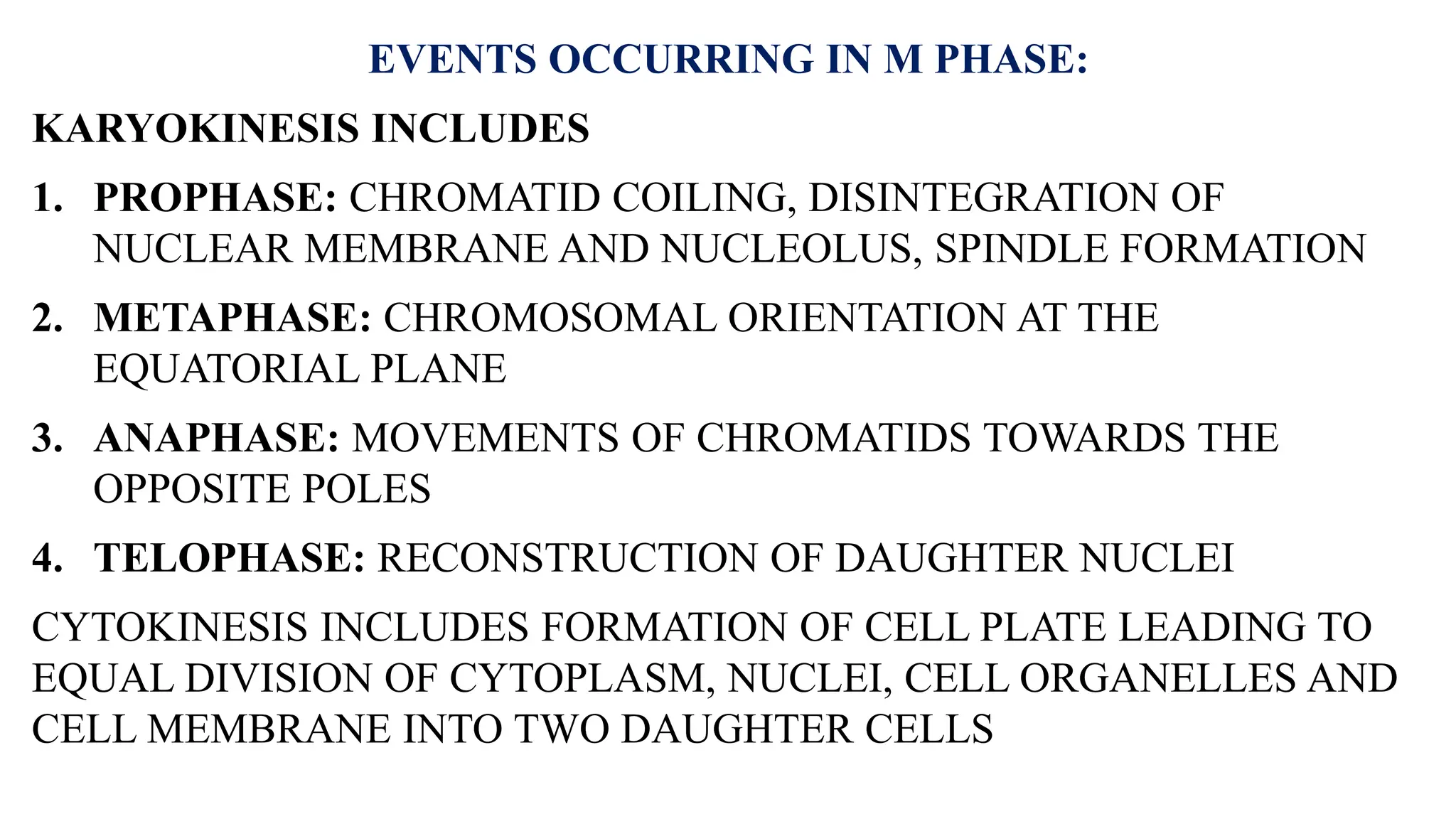 EVENTS OCCURRING IN M PHASE:

KARYOKINESIS INCLUDES

1. PROPHASE: CHROMATID COILING, DISINTEGRATION OF NUCLEAR MEMBRANE AND NUCLEOLUS, SPINDLE FORMATION

2. METAPHASE: CHROMOSOMAL ORIENTATION AT THE EQUATORIAL PLANE

3. ANAPHASE: MOVEMENTS OF CHROMATIDS TOWARDS THE OPPOSITE POLES

4. TELOPHASE: RECONSTRUCTION OF DAUGHTER NUCLEI

CYTOKINESIS INCLUDES FORMATION OF CELL PLATE LEADING TO EQUAL DIVISION OF CYTOPLASM, NUCLEI, CELL ORGANELLES AND CELL MEMBRANE INTO TWO DAUGHTER CELLS